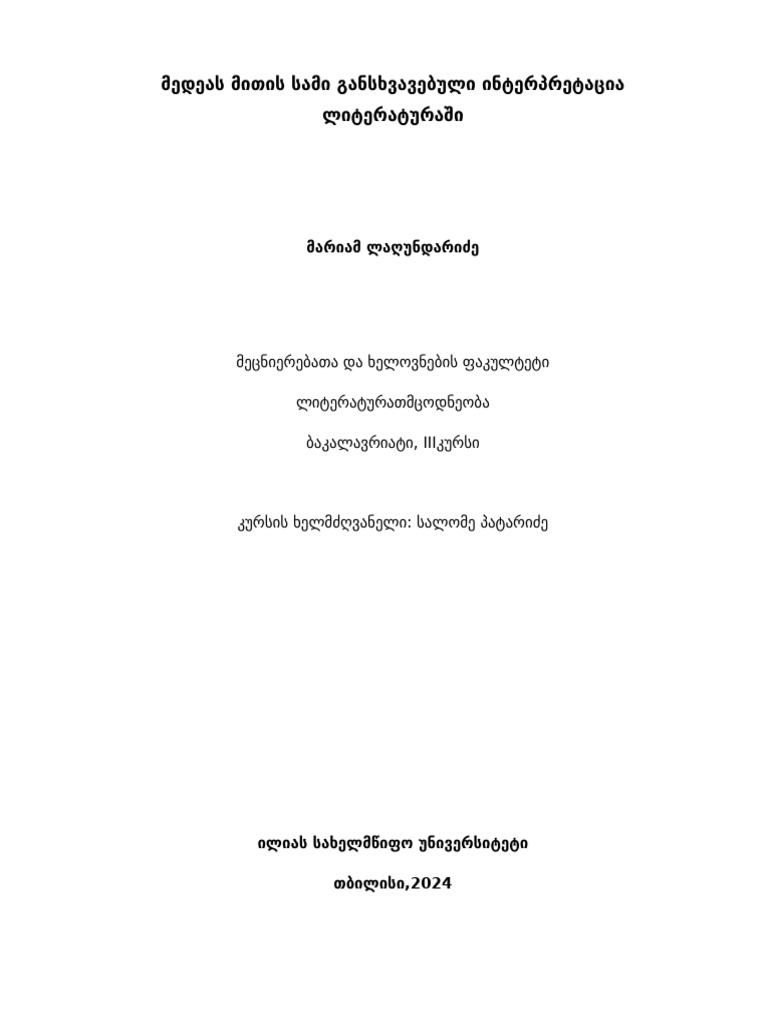 მედეას მითის სამი განსხვავებული ინტერპრეტაცია ლიტერატურაში

მარიამ ლაღუნდარიძე

მეცნიერებათა და ხელოვნების ფაკულტეტი

ლიტერატურათმცოდნეობა

ბაკალავრიატი, IIIკურსი

კურსის ხელმძღვანელი: სალომე პატარიძე

ილიას სახელმწიფო უნივერსიტეტი

თბილისი,2024